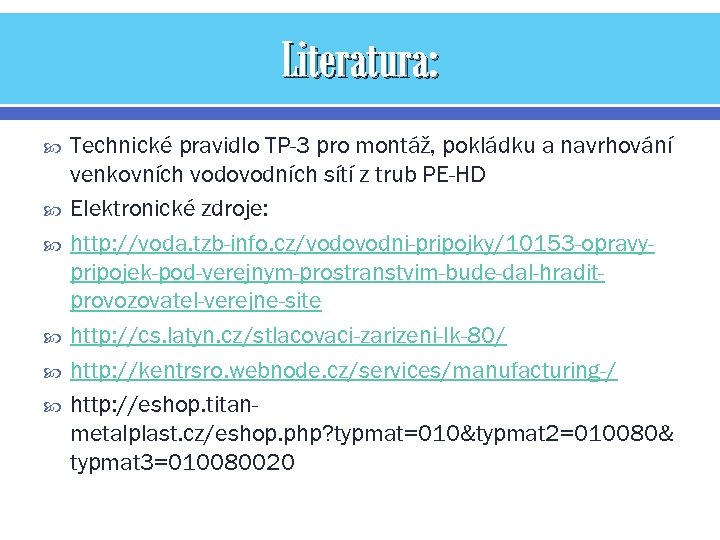 Literatura:

Technické pravidlo TP-3 pro montáž, pokládku a navrhování venkovních vodovodních sítí z trub PE-HD

Elektronické zdroje:

http://voda.tzb-info.cz/vodovodni-pripojky/10153-opravy-pripojek-pod-verejnym-prostranstvim-bude-dal-hradit-provozovatel-verejne-site

http://cs.latyn.cz/stlacovaci-zarizeni-lk-80/

http://kentrsro.webnode.cz/services/manufacturing-/

http://eshop.titan-metalplast.cz/eshop.php?typmat=010&typmat2=010080&typmat3=010080020